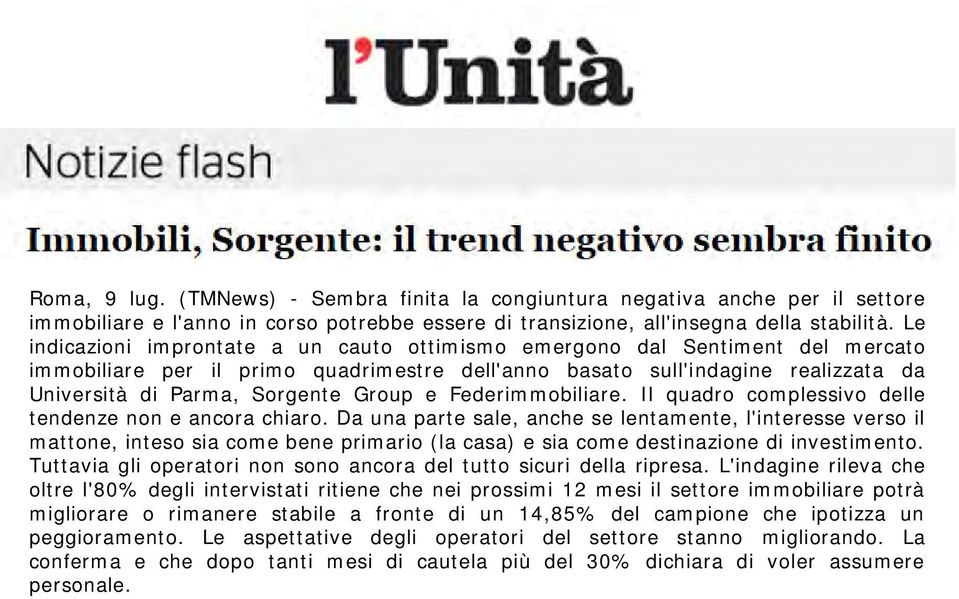 l'Unità

Notizie flash

Immobili, Sorgente: il trend negativo sembra finito

Roma, 9 lug. (TMNews) - Sembra finita la congiuntura negativa anche per il settore immobiliare e l'anno in corso potrebbe essere di transizione, all'insegna della stabilità. Le indicazioni improntate a un cauto ottimismo emergono dal Sentiment del mercato immobiliare per il primo quadrimestre dell'anno basato sull'indagine realizzata da Università di Parma, Sorgente Group e Federimmobiliare. Il quadro complessivo delle tendenze non e ancora chiaro. Da una parte sale, anche se lentamente, l'interesse verso il mattone, inteso sia come bene primario (la casa) e sia come destinazione di investimento. Tuttavia gli operatori non sono ancora del tutto sicuri della ripresa. L'indagine rileva che oltre l'80% degli intervistati ritiene che nei prossimi 12 mesi il settore immobiliare potrà migliorare o rimanere stabile a fronte di un 14,85% del campione che ipotizza un peggioramento. Le aspettative degli operatori del settore stanno migliorando. La conferma e che dopo tanti mesi di cautela più del 30% dichiara di voler assumere personale.